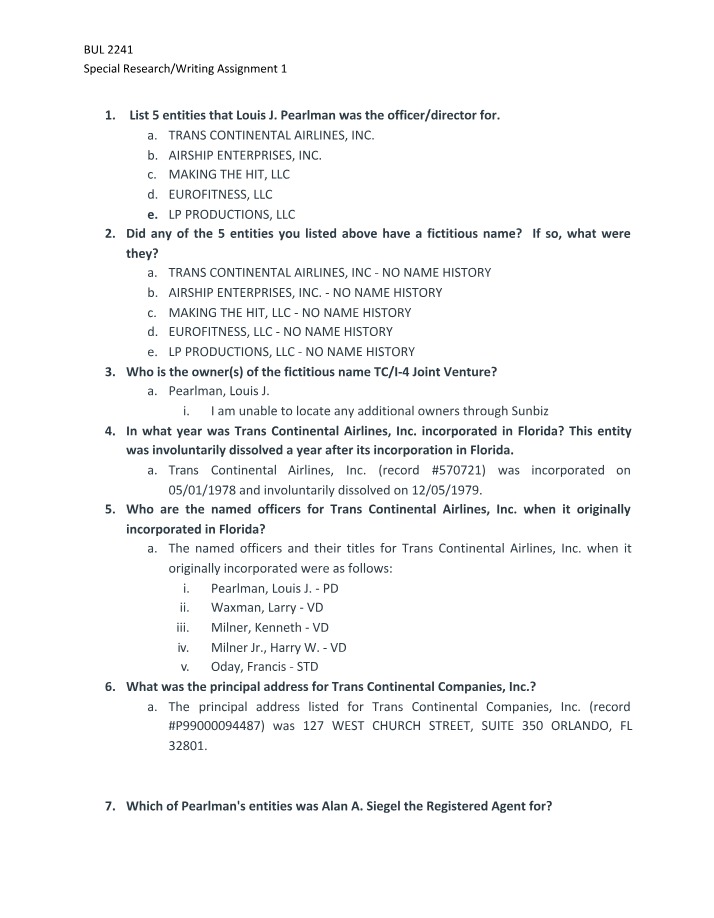 BUL 2241
Special Research/Writing Assignment 1

1. List 5 entities that Louis J. Pearlman was the officer/director for.
a. TRANS CONTINENTAL AIRLINES, INC.
b. AIRSHIP ENTERPRISES, INC.
c. MAKING THE HIT, LLC
d. EUROFITNESS, LLC
e. LP PRODUCTIONS, LLC
2. Did any of the 5 entities you listed above have a fictitious name? If so, what were they?
a. TRANS CONTINENTAL AIRLINES, INC - NO NAME HISTORY
b. AIRSHIP ENTERPRISES, INC. - NO NAME HISTORY
c. MAKING THE HIT, LLC - NO NAME HISTORY
d. EUROFITNESS, LLC - NO NAME HISTORY
e. LP PRODUCTIONS, LLC - NO NAME HISTORY
3. Who is the owner(s) of the fictitious name TC/I-4 Joint Venture?
a. Pearlman, Louis J.
i. I am unable to locate any additional owners through Sunbiz
4. In what year was Trans Continental Airlines, Inc. incorporated in Florida? This entity was involuntarily dissolved a year after its incorporation in Florida.
a. Trans Continental Airlines, Inc. (record #570721) was incorporated on 05/01/1978 and involuntarily dissolved on 12/05/1979.
5. Who are the named officers for Trans Continental Airlines, Inc. when it originally incorporated in Florida?
a. The named officers and their titles for Trans Continental Airlines, Inc. when it originally incorporated were as follows:
i. Pearlman, Louis J. - PD
ii. Waxman, Larry - VD
iii. Milner, Kenneth - VD
iv. Milner Jr., Harry W. - VD
v. Oday, Francis - STD
6. What was the principal address for Trans Continental Companies, Inc.?
a. The principal address listed for Trans Continental Companies, Inc. (record #P99000094487) was 127 WEST CHURCH STREET, SUITE 350 ORLANDO, FL 32801.

7. Which of Pearlman's entities was Alan A. Siegel the Registered Agent for?